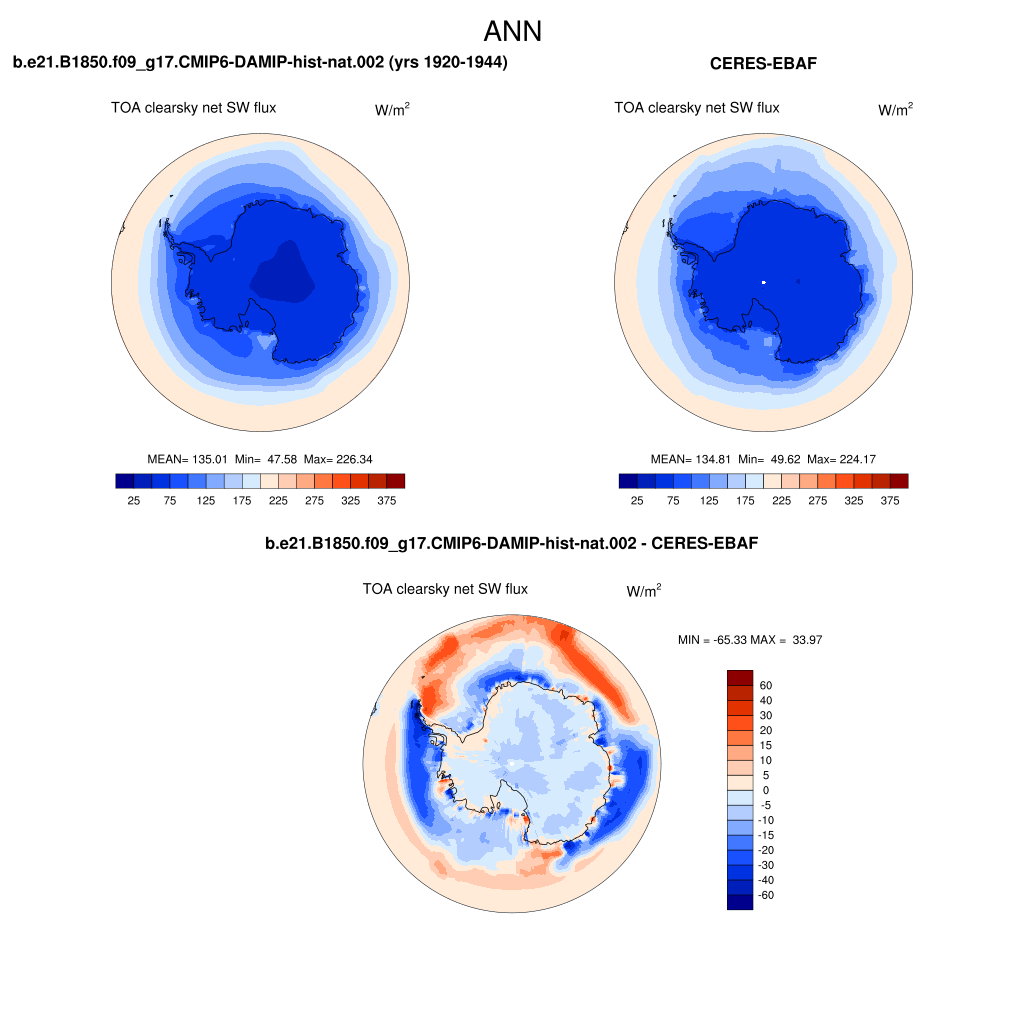 ANN

b.e21.B1850.f09_g17.CMIP6-DAMIP-hist-nat.002 (yrs 1920-1944)

TOA clearsky net SW flux $W/m^2$

MEAN= 135.01 Min= 47.58 Max= 226.34

25 75 125 175 225 275 325 375

CERES-EBAF

TOA clearsky net SW flux $W/m^2$

MEAN= 134.81 Min= 49.62 Max= 224.17

25 75 125 175 225 275 325 375

b.e21.B1850.f09_g17.CMIP6-DAMIP-hist-nat.002 - CERES-EBAF

TOA clearsky net SW flux $W/m^2$

MIN = -65.33 MAX = 33.97

60
40
30
20
15
10
5
0
-5
-10
-15
-20
-30
-40
-60